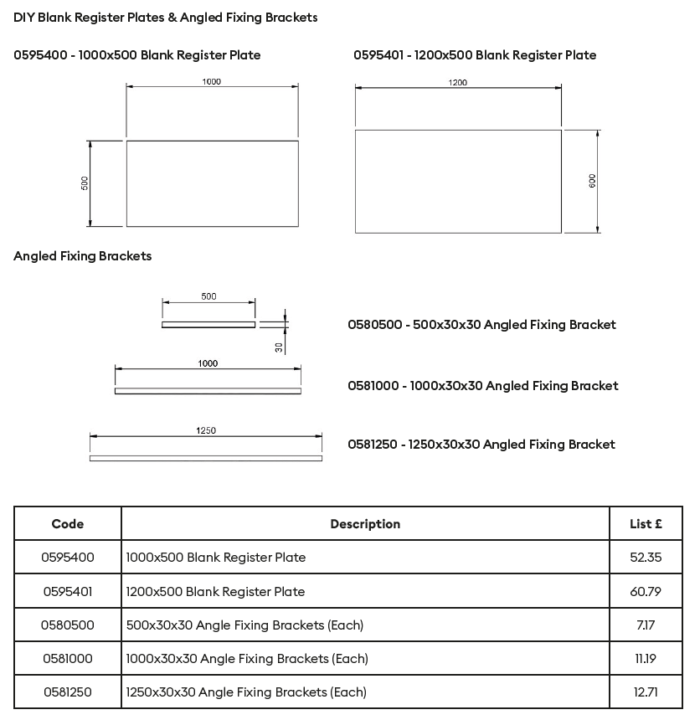 DIY Blank Register Plates & Angled Fixing Brackets

0595400 - 1000x500 Blank Register Plate

1000

500

0595401 - 1200x500 Blank Register Plate

1200

600

Angled Fixing Brackets

500

30

0580500 - 500x30x30 Angled Fixing Bracket

1000

0581000 - 1000x30x30 Angled Fixing Bracket

1250

0581250 - 1250x30x30 Angled Fixing Bracket

| Code | Description | List £ |
|---|---|---|
| 0595400 | 1000x500 Blank Register Plate | 52.35 |
| 0595401 | 1200x500 Blank Register Plate | 60.79 |
| 0580500 | 500x30x30 Angle Fixing Brackets (Each) | 7.17 |
| 0581000 | 1000x30x30 Angle Fixing Brackets (Each) | 11.19 |
| 0581250 | 1250x30x30 Angle Fixing Brackets (Each) | 12.71 |